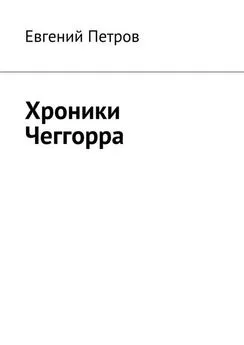 Евгений Петров

Хроники Чеггорра